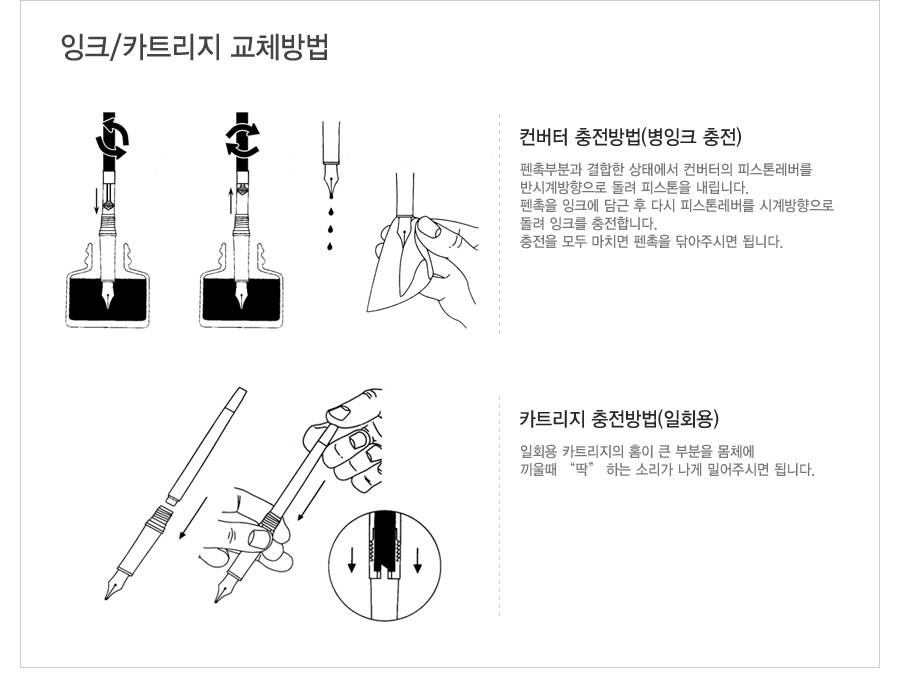 잉크/카트리지 교체방법

컨버터 충전방법(병잉크 충전)

펜촉부분과 결합한 상태에서 컨버터의 피스톤레버를 반시계방향으로 돌려 피스톤을 내립니다.
펜촉을 잉크에 담근 후 다시 피스톤레버를 시계방향으로 돌려 잉크를 충전합니다.
충전을 모두 마치면 펜촉을 닦아주시면 됩니다.

카트리지 충전방법(일회용)

일회용 카트리지의 홈이 큰 부분을 몸체에 끼울때 "딱" 하는 소리가 나게 밀어주시면 됩니다.